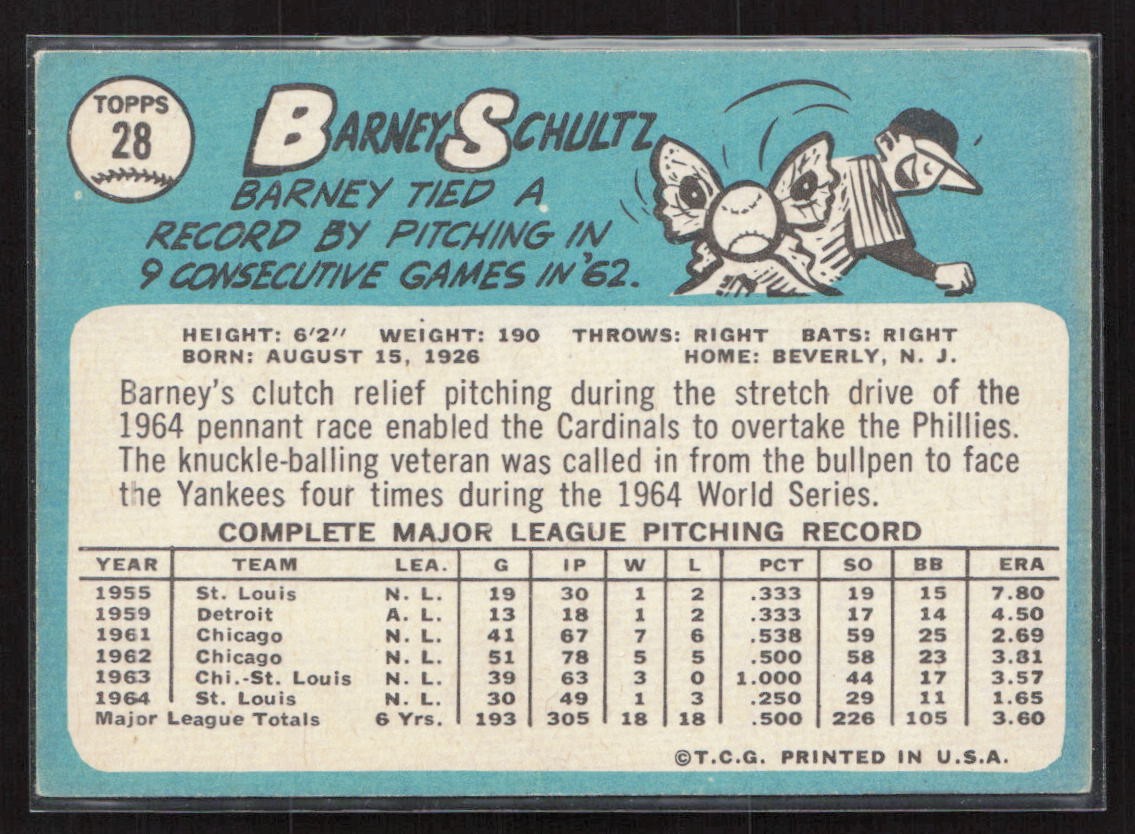 TOPPS
28

BARNEY SCHULTZ

BARNEY TIED A RECORD BY PITCHING IN 9 CONSECUTIVE GAMES IN '62.

HEIGHT: 6'2" WEIGHT: 190 THROWS: RIGHT BATS: RIGHT
BORN: AUGUST 15, 1926 HOME: BEVERLY, N. J.

Barney's clutch relief pitching during the stretch drive of the 1964 pennant race enabled the Cardinals to overtake the Phillies. The knuckle-balling veteran was called in from the bullpen to face the Yankees four times during the 1964 World Series.

COMPLETE MAJOR LEAGUE PITCHING RECORD

| YEAR | TEAM | LEA. | G | IP | W | L | PCT | SO | BB | ERA |
|---|---|---|---|---|---|---|---|---|---|---|
| 1955 | St. Louis | N. L. | 19 | 30 | 1 | 2 | .333 | 19 | 15 | 7.80 |
| 1959 | Detroit | A. L. | 13 | 18 | 1 | 2 | .333 | 17 | 14 | 4.50 |
| 1961 | Chicago | N. L. | 41 | 67 | 7 | 6 | .538 | 59 | 25 | 2.69 |
| 1962 | Chicago | N. L. | 51 | 78 | 5 | 5 | .500 | 58 | 23 | 3.81 |
| 1963 | Chi.-St. Louis | N. L. | 39 | 63 | 3 | 0 | 1.000 | 44 | 17 | 3.57 |
| 1964 | St. Louis | N. L. | 30 | 49 | 1 | 3 | .250 | 29 | 11 | 1.65 |
| Major League Totals | | 6 Yrs. | 193 | 305 | 18 | 18 | .500 | 226 | 105 | 3.60 |

©T.C.G. PRINTED IN U.S.A.